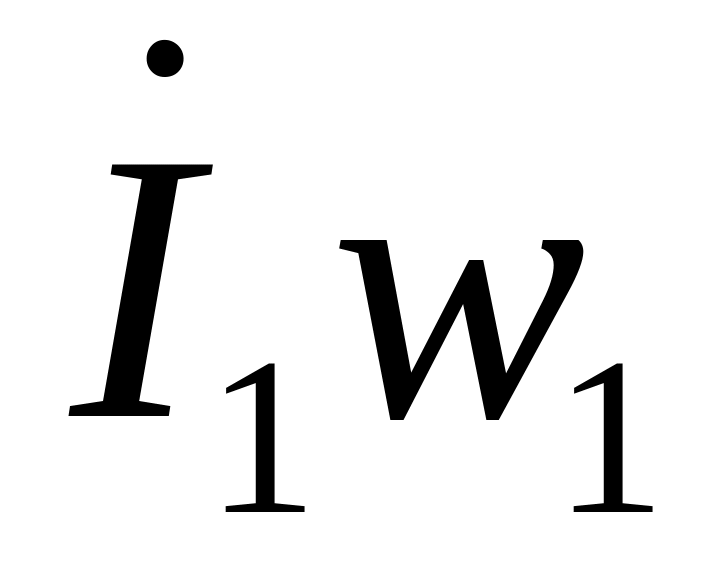 $\dot{I}_1 w_1$